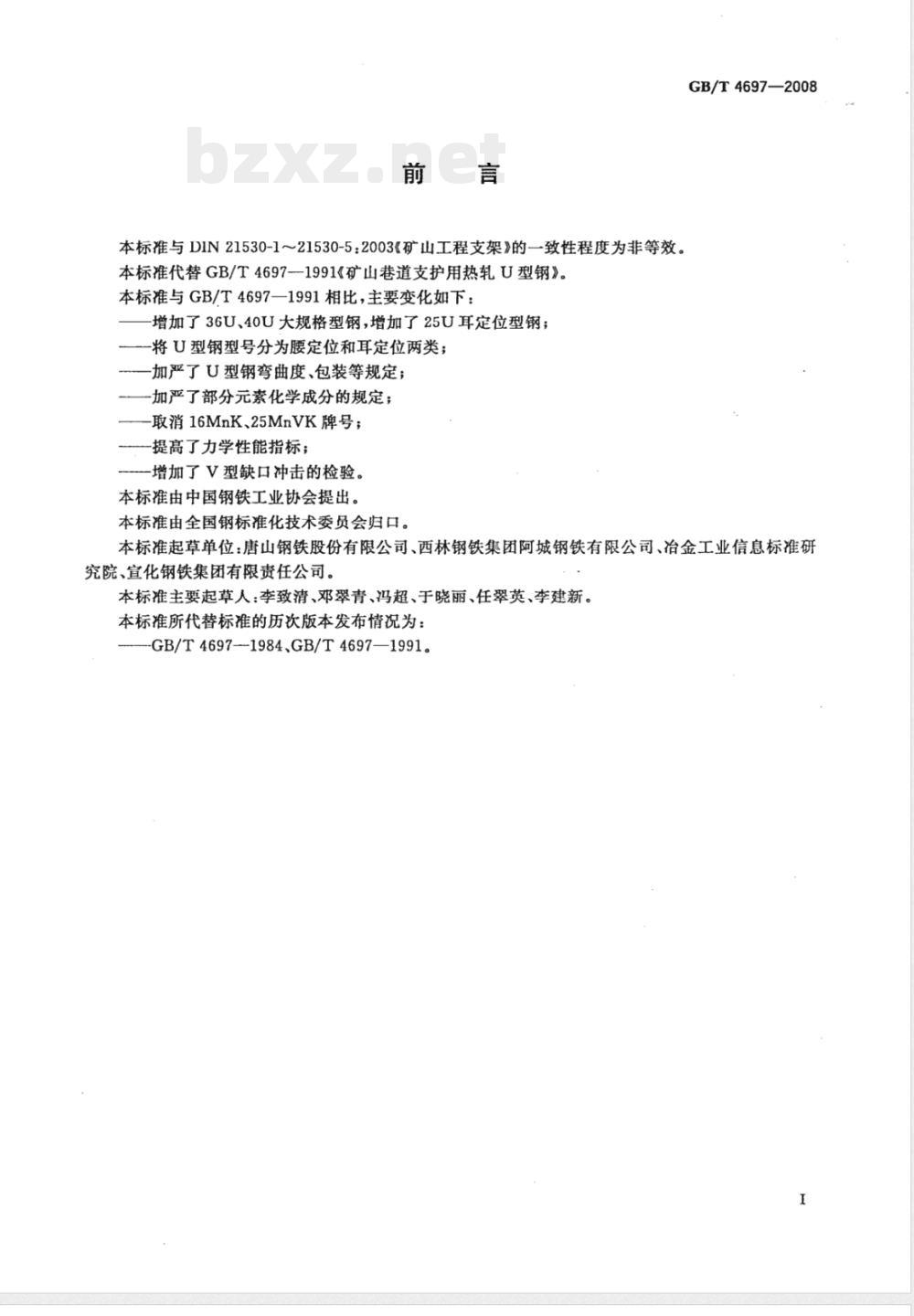 GB/T 4697—2008

bzxz.net

前　言

本标准与 DIN 21530-1～21530-5:2003《矿山工程支架》的一致性程度为非等效。

本标准代替 GB/T 4697—1991《矿山巷道支护用热轧 U 型钢》。

本标准与 GB/T 4697—1991 相比，主要变化如下：

——增加了 36U、40U 大规格型钢，增加了 25U 耳定位型钢；

——将 U 型钢型号分为腰定位和耳定位两类；

——加严了 U 型钢弯曲度、包装等规定；

——加严了部分元素化学成分的规定；

——取消 16MnK、25MnVK 牌号；

——提高了力学性能指标；

——增加了 V 型缺口冲击的检验。

本标准由中国钢铁工业协会提出。

本标准由全国钢标准化技术委员会归口。

本标准起草单位：唐山钢铁股份有限公司、西林钢铁集团阿城钢铁有限公司、冶金工业信息标准研究院、宣化钢铁集团有限责任公司。

本标准主要起草人：李致清、邓翠青、冯超、于晓丽、任翠英、李建新。

本标准所代替标准的历次版本发布情况为：

——GB/T 4697—1984、GB/T 4697—1991。

I